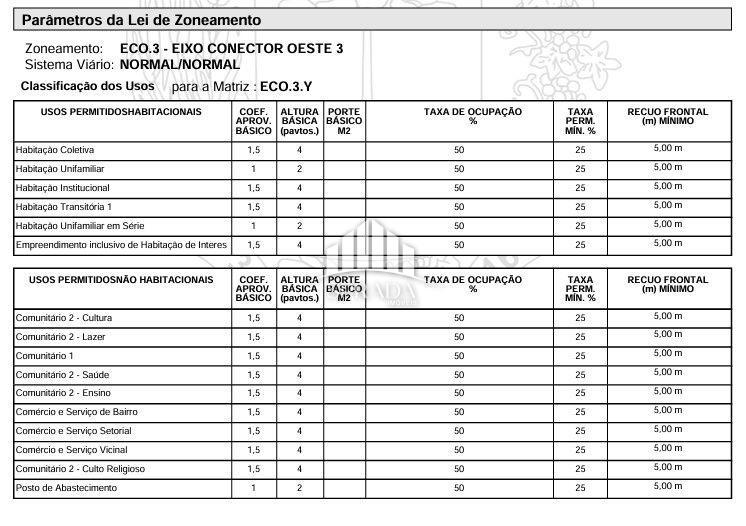 Parâmetros da Lei de Zoneamento

Zoneamento: ECO.3 - EIXO CONECTOR OESTE 3
Sistema Viário: NORMAL/NORMAL

Classificação dos Usos para a Matriz : ECO.3.Y

| USOS PERMITIDOSHABITACIONAIS | COEF. APROV. BÁSICO | ALTURA BÁSICA (pavtos.) | PORTE BÁSICO M2 | TAXA DE OCUPAÇÃO % | TAXA PERM. MÍN. % | RECUO FRONTAL (m) MÍNIMO |
|---|---|---|---|---|---|---|
| Habitação Coletiva | 1,5 | 4 | | 50 | 25 | 5,00 m |
| Habitação Unifamiliar | 1 | 2 | | 50 | 25 | 5,00 m |
| Habitação Institucional | 1,5 | 4 | | 50 | 25 | 5,00 m |
| Habitação Transitória 1 | 1,5 | 4 | | 50 | 25 | 5,00 m |
| Habitação Unifamiliar em Série | 1 | 2 | | 50 | 25 | 5,00 m |
| Empreendimento inclusivo de Habitação de Interes | 1,5 | 4 | | 50 | 25 | 5,00 m |

| USOS PERMITIDOSNÃO HABITACIONAIS | COEF. APROV. BÁSICO | ALTURA BÁSICA (pavtos.) | PORTE BÁSICO M2 | TAXA DE OCUPAÇÃO % | TAXA PERM. MÍN. % | RECUO FRONTAL (m) MÍNIMO |
|---|---|---|---|---|---|---|
| Comunitário 2 - Cultura | 1,5 | 4 | | 50 | 25 | 5,00 m |
| Comunitário 2 - Lazer | 1,5 | 4 | | 50 | 25 | 5,00 m |
| Comunitário 1 | 1,5 | 4 | | 50 | 25 | 5,00 m |
| Comunitário 2 - Saúde | 1,5 | 4 | | 50 | 25 | 5,00 m |
| Comunitário 2 - Ensino | 1,5 | 4 | | 50 | 25 | 5,00 m |
| Comércio e Serviço de Bairro | 1,5 | 4 | | 50 | 25 | 5,00 m |
| Comércio e Serviço Setorial | 1,5 | 4 | | 50 | 25 | 5,00 m |
| Comércio e Serviço Vicinal | 1,5 | 4 | | 50 | 25 | 5,00 m |
| Comunitário 2 - Culto Religioso | 1,5 | 4 | | 50 | 25 | 5,00 m |
| Posto de Abastecimento | 1 | 2 | | 50 | 25 | 5,00 m |